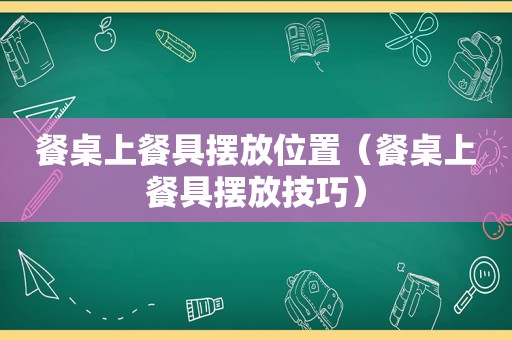 餐桌上餐具摆放位置（餐桌上餐具摆放技巧）